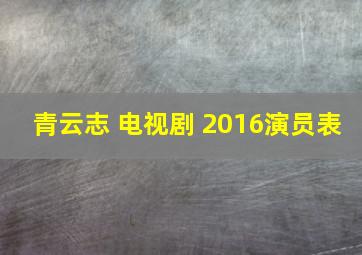 青云志 电视剧 2016演员表